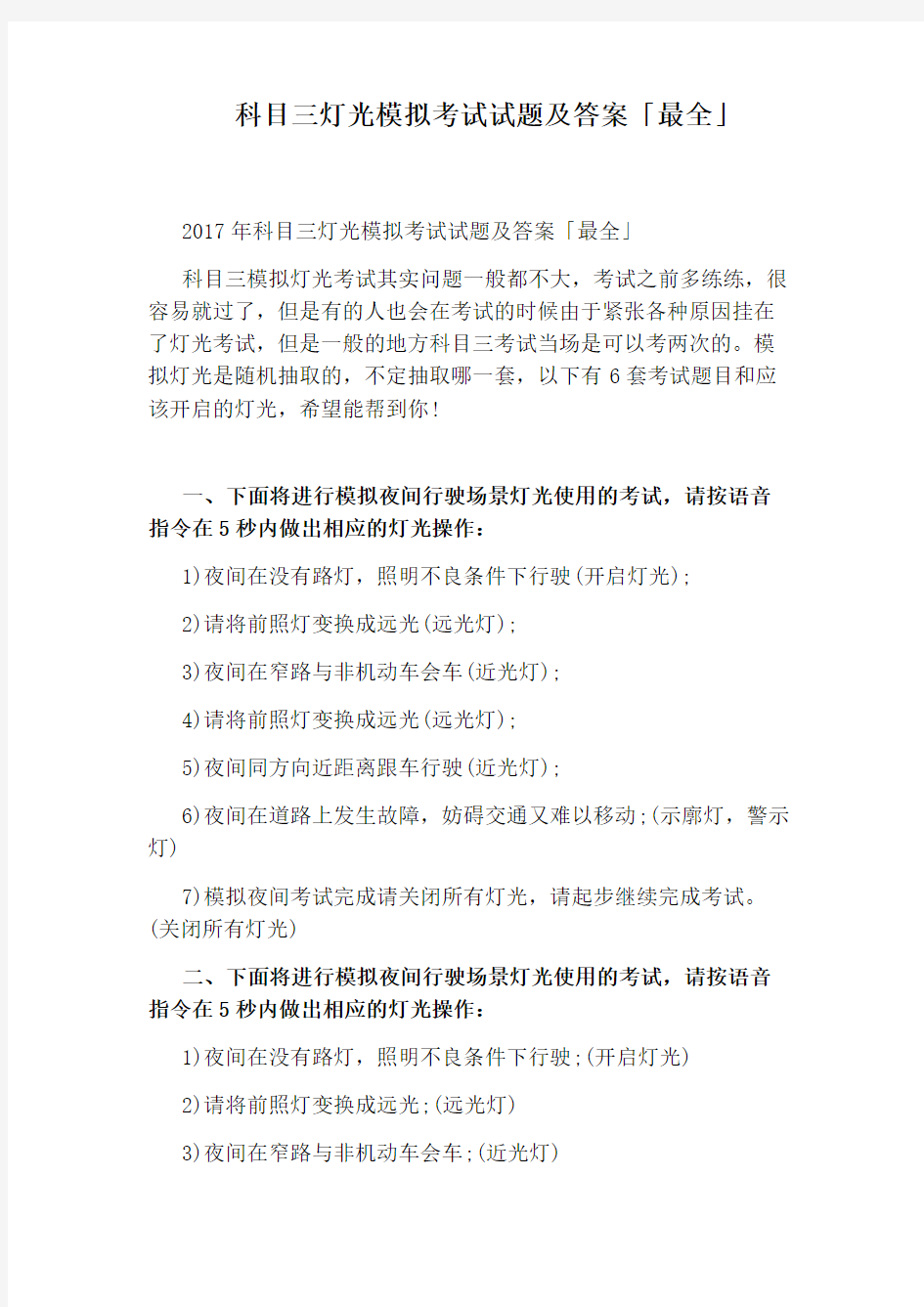 科目三灯光模拟考试试题及答案「最全」

2017年科目三灯光模拟考试试题及答案「最全」

科目三模拟灯光考试其实问题一般都不大，考试之前多练练，很容易就过了，但是有的人也会在考试的时候由于紧张各种原因挂在了灯光考试，但是一般的地方科目三考试当场是可以考两次的。模拟灯光是随机抽取的，不定抽取哪一套，以下有6套考试题目和应该开启的灯光，希望能帮到你！

一、下面将进行模拟夜间行驶场景灯光使用的考试，请按语音指令在5秒内做出相应的灯光操作：

1)夜间在没有路灯，照明不良条件下行驶(开启灯光)；

2)请将前照灯变换成远光(远光灯)；

3)夜间在窄路与非机动车会车(近光灯)；

4)请将前照灯变换成远光(远光灯)；

5)夜间同方向近距离跟车行驶(近光灯)；

6)夜间在道路上发生故障，妨碍交通又难以移动；(示廓灯，警示灯)

7)模拟夜间考试完成请关闭所有灯光，请起步继续完成考试。(关闭所有灯光)

二、下面将进行模拟夜间行驶场景灯光使用的考试，请按语音指令在5秒内做出相应的灯光操作：

1)夜间在没有路灯，照明不良条件下行驶；(开启灯光)

2)请将前照灯变换成远光；(远光灯)

3)夜间在窄路与非机动车会车；(近光灯)